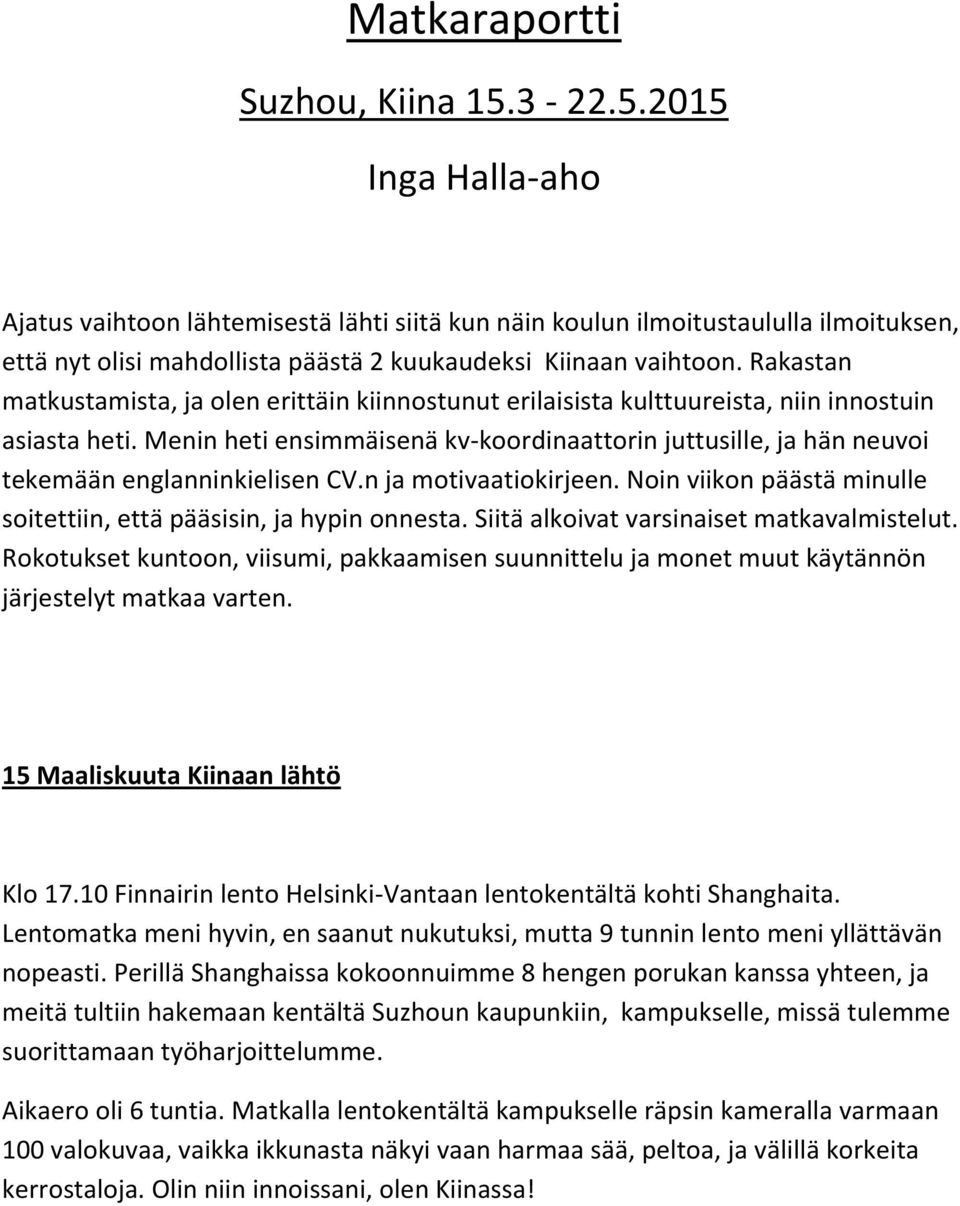 Matkaraportti

Suzhou, Kiina 15.3 - 22.5.2015

Inga Halla-aho

Ajatus vaihtoon lähtemisestä lähti siitä kun näin koulun ilmoitustaululla ilmoituksen, että nyt olisi mahdollista päästä 2 kuukaudeksi Kiinaan vaihtoon. Rakastan matkustamista, ja olen erittäin kiinnostunut erilaisista kulttuureista, niin innostuin asiasta heti. Menin heti ensimmäisenä kv-koordinaattorin juttusille, ja hän neuvoi tekemään englanninkielisen CV.n ja motivaatiokirjeen. Noin viikon päästä minulle soitettiin, että pääsisin, ja hypin onnesta. Siitä alkoivat varsinaiset matkavalmistelut. Rokotukset kuntoon, viisumi, pakkaamisen suunnittelu ja monet muut käytännön järjestelyt matkaa varten.

15 Maaliskuuta Kiinaan lähtö

Klo 17.10 Finnairin lento Helsinki-Vantaan lentokentältä kohti Shanghaita. Lentomatka meni hyvin, en saanut nukutuksi, mutta 9 tunnin lento meni yllättävän nopeasti. Perillä Shanghaissa kokoonnuimme 8 hengen porukan kanssa yhteen, ja meitä tultiin hakemaan kentältä Suzhoun kaupunkiin, kampukselle, missä tulemme suorittamaan työharjoittelumme.

Aikaero oli 6 tuntia. Matkalla lentokentältä kampukselle räpsin kameralla varmaan 100 valokuvaa, vaikka ikkunasta näkyi vaan harmaa sää, peltoa, ja välillä korkeita kerrostaloja. Olin niin innoissani, olen Kiinassa!